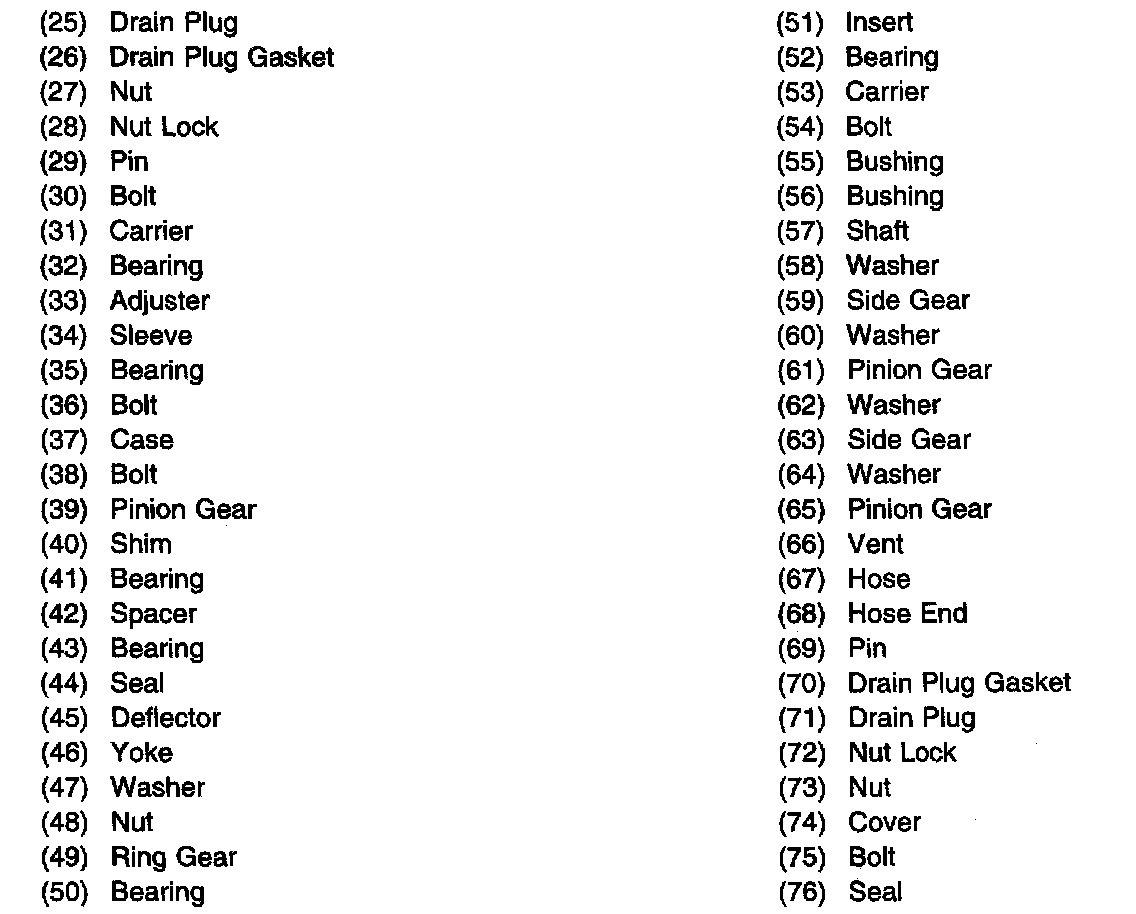 (25) Drain Plug
(26) Drain Plug Gasket
(27) Nut
(28) Nut Lock
(29) Pin
(30) Bolt
(31) Carrier
(32) Bearing
(33) Adjuster
(34) Sleeve
(35) Bearing
(36) Bolt
(37) Case
(38) Bolt
(39) Pinion Gear
(40) Shim
(41) Bearing
(42) Spacer
(43) Bearing
(44) Seal
(45) Deflector
(46) Yoke
(47) Washer
(48) Nut
(49) Ring Gear
(50) Bearing

(51) Insert
(52) Bearing
(53) Carrier
(54) Bolt
(55) Bushing
(56) Bushing
(57) Shaft
(58) Washer
(59) Side Gear
(60) Washer
(61) Pinion Gear
(62) Washer
(63) Side Gear
(64) Washer
(65) Pinion Gear
(66) Vent
(67) Hose
(68) Hose End
(69) Pin
(70) Drain Plug Gasket
(71) Drain Plug
(72) Nut Lock
(73) Nut
(74) Cover
(75) Bolt
(76) Seal